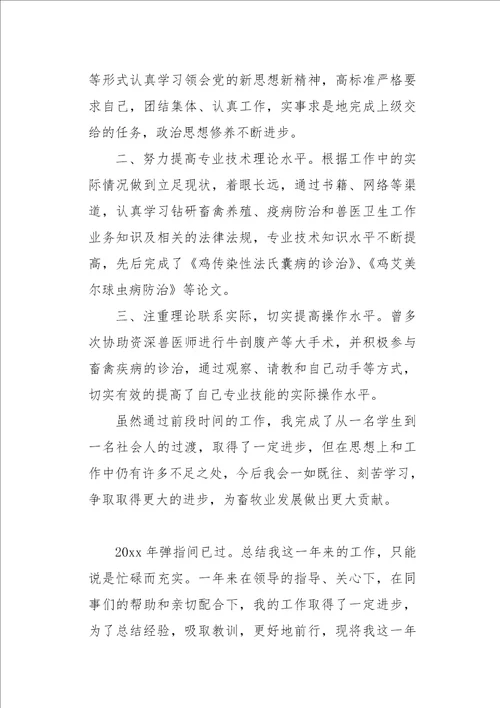 等形式认真学习领会党的新思想新精神，高标准严格要求自己，团结集体、认真工作，实事求是地完成上级交给的任务，政治思想修养不断进步。

二、努力提高专业技术理论水平。根据工作中的实际情况做到立足现状，着眼长远，通过书籍、网络等渠道，认真学习钻研畜禽养殖、疫病防治和兽医卫生工作业务知识及相关的法律法规，专业技术知识水平不断提高，先后完成了《鸡传染性法氏囊病的诊治》、《鸡艾美尔球虫病防治》等论文。

三、注重理论联系实际，切实提高操作水平。曾多次协助资深兽医师进行牛剖腹产等大手术，并积极参与畜禽疾病的诊治，通过观察、请教和自己动手等方式，切实有效的提高了自己专业技能的实际操作水平。

虽然通过前段时间的工作，我完成了从一名学生到一名社会人的过渡，取得了一定进步，但在思想上和工作中仍有许多不足之处，今后我会一如既往、刻苦学习，争取取得更大的进步，为畜牧业发展做出更大贡献。

20xx 年弹指间已过。总结我这一年来的工作，只能说是忙碌而充实。一年来在领导的指导、关心下，在同事们的帮助和亲切配合下，我的工作取得了一定进步，为了总结经验，吸取教训，更好地前行，现将我这一年